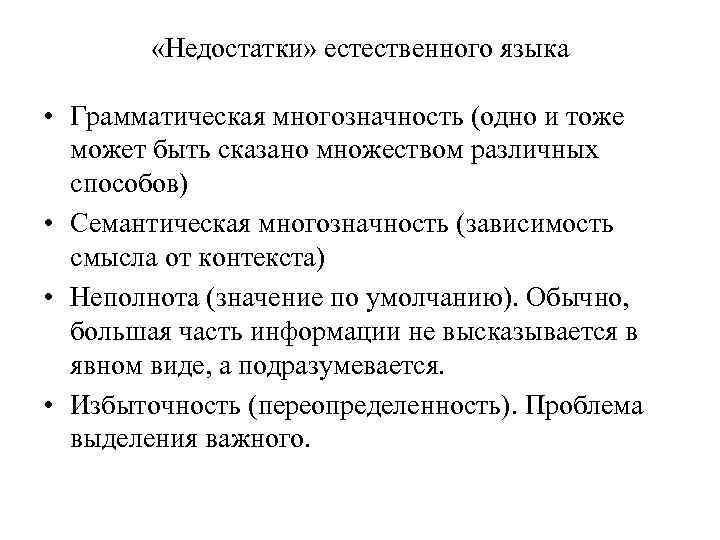 «Недостатки» естественного языка

• Грамматическая многозначность (одно и тоже может быть сказано множеством различных способов)
• Семантическая многозначность (зависимость смысла от контекста)
• Неполнота (значение по умолчанию). Обычно, большая часть информации не высказывается в явном виде, а подразумевается.
• Избыточность (переопределенность). Проблема выделения важного.